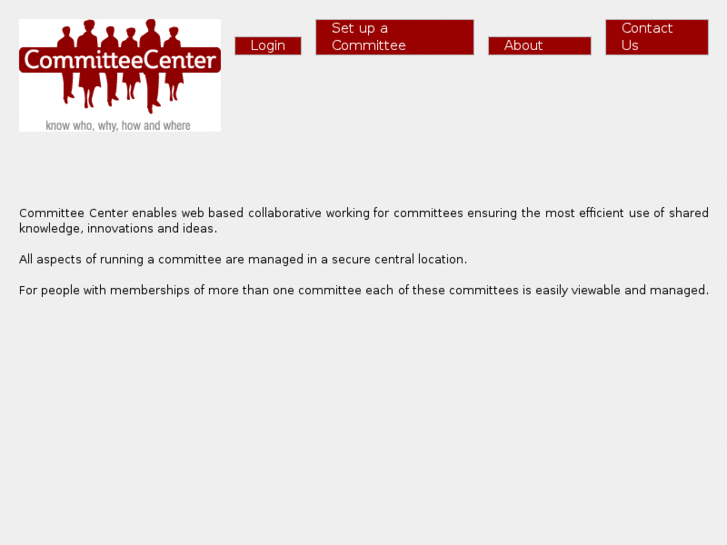 CommitteeCenter
know who, why, how and where

Login

Set up a Committee

About

Contact Us

Committee Center enables web based collaborative working for committees ensuring the most efficient use of shared knowledge, innovations and ideas.

All aspects of running a committee are managed in a secure central location.

For people with memberships of more than one committee each of these committees is easily viewable and managed.